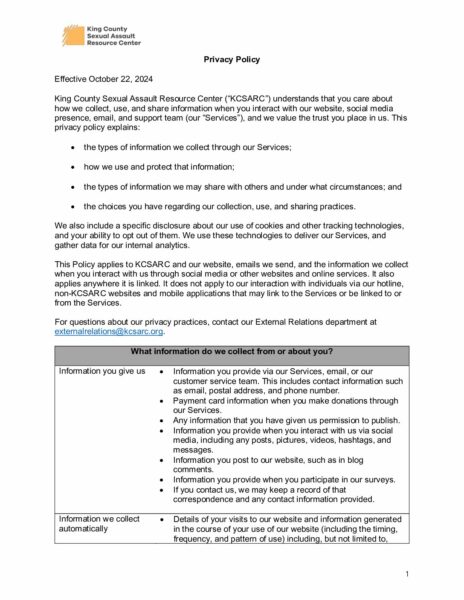 King County
Sexual Assault
Resource Center

Privacy Policy

Effective October 22, 2024

King County Sexual Assault Resource Center ("KCSARC") understands that you care about how we collect, use, and share information when you interact with our website, social media presence, email, and support team (our "Services"), and we value the trust you place in us. This privacy policy explains:

• the types of information we collect through our Services;

• how we use and protect that information;

• the types of information we may share with others and under what circumstances; and

• the choices you have regarding our collection, use, and sharing practices.

We also include a specific disclosure about our use of cookies and other tracking technologies, and your ability to opt out of them. We use these technologies to deliver our Services, and gather data for our internal analytics.

This Policy applies to KCSARC and our website, emails we send, and the information we collect when you interact with us through social media or other websites and online services. It also applies anywhere it is linked. It does not apply to our interaction with individuals via our hotline, non-KCSARC websites and mobile applications that may link to the Services or be linked to or from the Services.

For questions about our privacy practices, contact our External Relations department at externalrelations@kcsarc.org.

| What information do we collect from or about you? | |
|---|---|
| Information you give us | • Information you provide via our Services, email, or our customer service team. This includes contact information such as email, postal address, and phone number. • Payment card information when you make donations through our Services. • Any information that you have given us permission to publish. • Information you provide when you interact with us via social media, including any posts, pictures, videos, hashtags, and messages. • Information you post to our website, such as in blog comments. • Information you provide when you participate in our surveys. • If you contact us, we may keep a record of that correspondence and any contact information provided. |
| Information we collect automatically | • Details of your visits to our website and information generated in the course of your use of our website (including the timing, frequency, and pattern of use) including, but not limited to, |

1